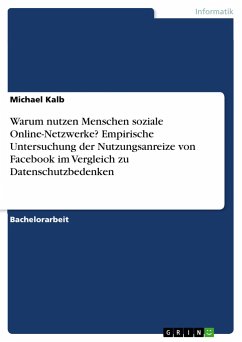 Informatik

Michael Kalb

Warum nutzen Menschen soziale Online-Netzwerke? Empirische Untersuchung der Nutzungsanreize von Facebook im Vergleich zu Datenschutzbedenken

Bachelorarbeit

GRIN